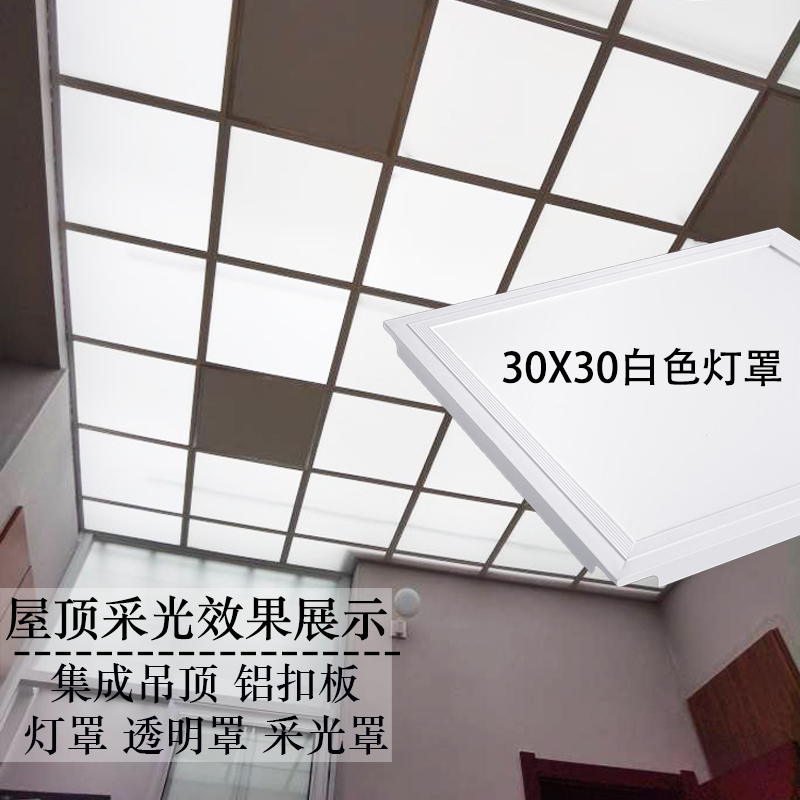 30X30白色灯罩

屋顶采光效果展示

集成吊顶 铝扣板
灯罩 透明罩 采光罩